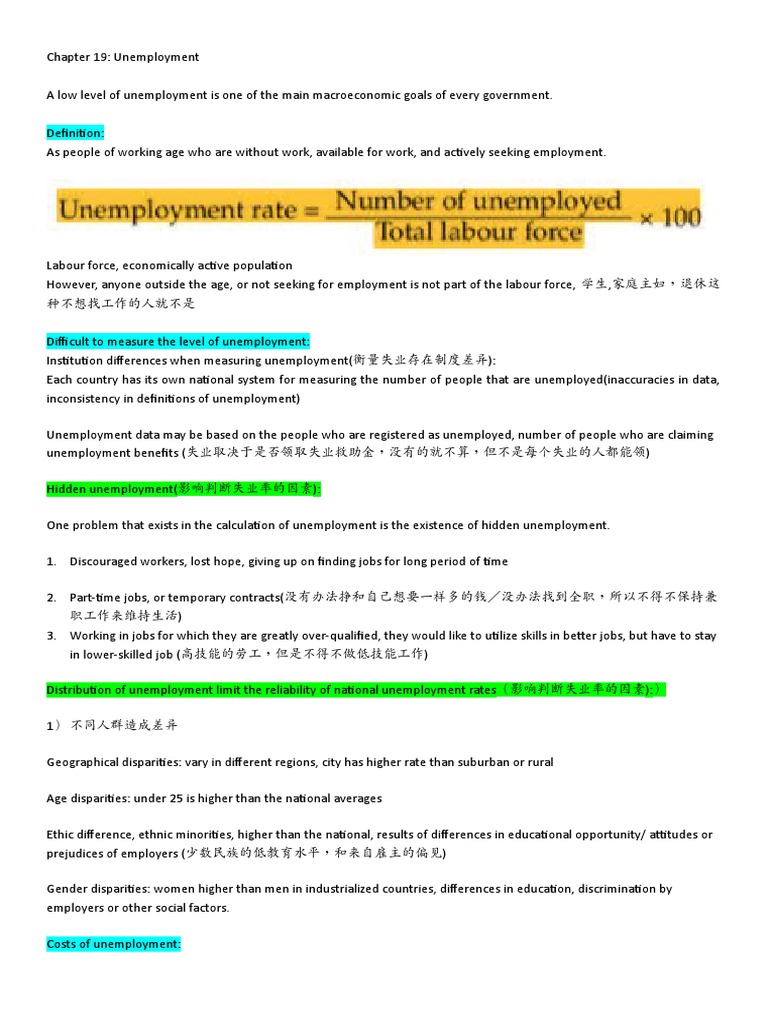 Chapter 19: Unemployment

A low level of unemployment is one of the main macroeconomic goals of every government.

Definition:

As people of working age who are without work, available for work, and actively seeking employment.

$\text{Unemployment rate} = \frac{\text{Number of unemployed}}{\text{Total labour force}} \times 100$

Labour force, economically active population

However, anyone outside the age, or not seeking for employment is not part of the labour force, 学生,家庭主妇，退休这种不想找工作的人就不是

Difficult to measure the level of unemployment:

Institution differences when measuring unemployment(衡量失业存在制度差异):

Each country has its own national system for measuring the number of people that are unemployed(inaccuracies in data, inconsistency in definitions of unemployment)

Unemployment data may be based on the people who are registered as unemployed, number of people who are claiming unemployment benefits (失业取决于是否领取失业救助金，没有的就不算，但不是每个失业的人都能领)

Hidden unemployment(影响判断失业率的因素):

One problem that exists in the calculation of unemployment is the existence of hidden unemployment.

1. Discouraged workers, lost hope, giving up on finding jobs for long period of time

2. Part-time jobs, or temporary contracts(没有办法挣和自己想要一样多的钱／没办法找到全职，所以不得不保持兼职工作来维持生活)

3. Working in jobs for which they are greatly over-qualified, they would like to utilize skills in better jobs, but have to stay in lower-skilled job (高技能的劳工，但是不得不做低技能工作)

Distribution of unemployment limit the reliability of national unemployment rates（影响判断失业率的因素):）

1）不同人群造成差异

Geographical disparities: vary in different regions, city has higher rate than suburban or rural

Age disparities: under 25 is higher than the national averages

Ethic difference, ethnic minorities, higher than the national, results of differences in educational opportunity/ attitudes or prejudices of employers (少数民族的低教育水平，和来自雇主的偏见)

Gender disparities: women higher than men in industrialized countries, differences in education, discrimination by employers or other social factors.

Costs of unemployment: